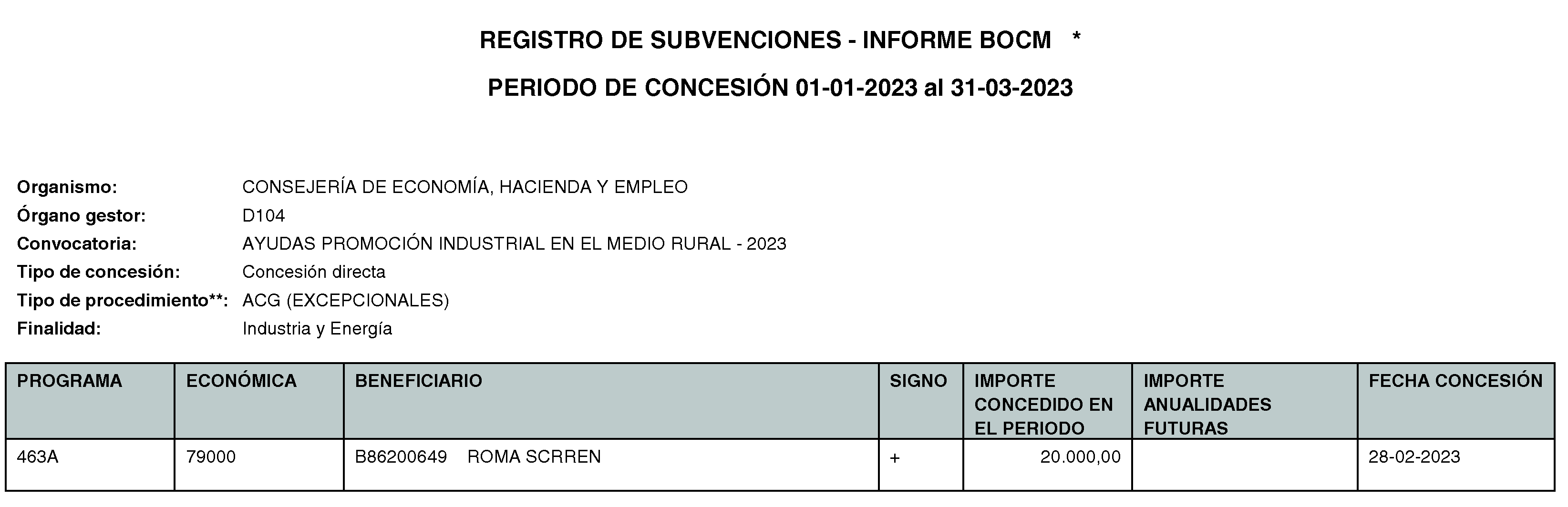 REGISTRO DE SUBVENCIONES - INFORME BOCM *

PERIODO DE CONCESIÓN 01-01-2023 al 31-03-2023

Organismo: CONSEJERÍA DE ECONOMÍA, HACIENDA Y EMPLEO
Órgano gestor: D104
Convocatoria: AYUDAS PROMOCIÓN INDUSTRIAL EN EL MEDIO RURAL - 2023
Tipo de concesión: Concesión directa
Tipo de procedimiento**: ACG (EXCEPCIONALES)
Finalidad: Industria y Energía

| PROGRAMA | ECONÓMICA | BENEFICIARIO | SIGNO | IMPORTE CONCEDIDO EN EL PERIODO | IMPORTE ANUALIDADES FUTURAS | FECHA CONCESIÓN |
|---|---|---|---|---|---|---|
| 463A | 79000 | B86200649 ROMA SCRREN | + | 20.000,00 | | 28-02-2023 |